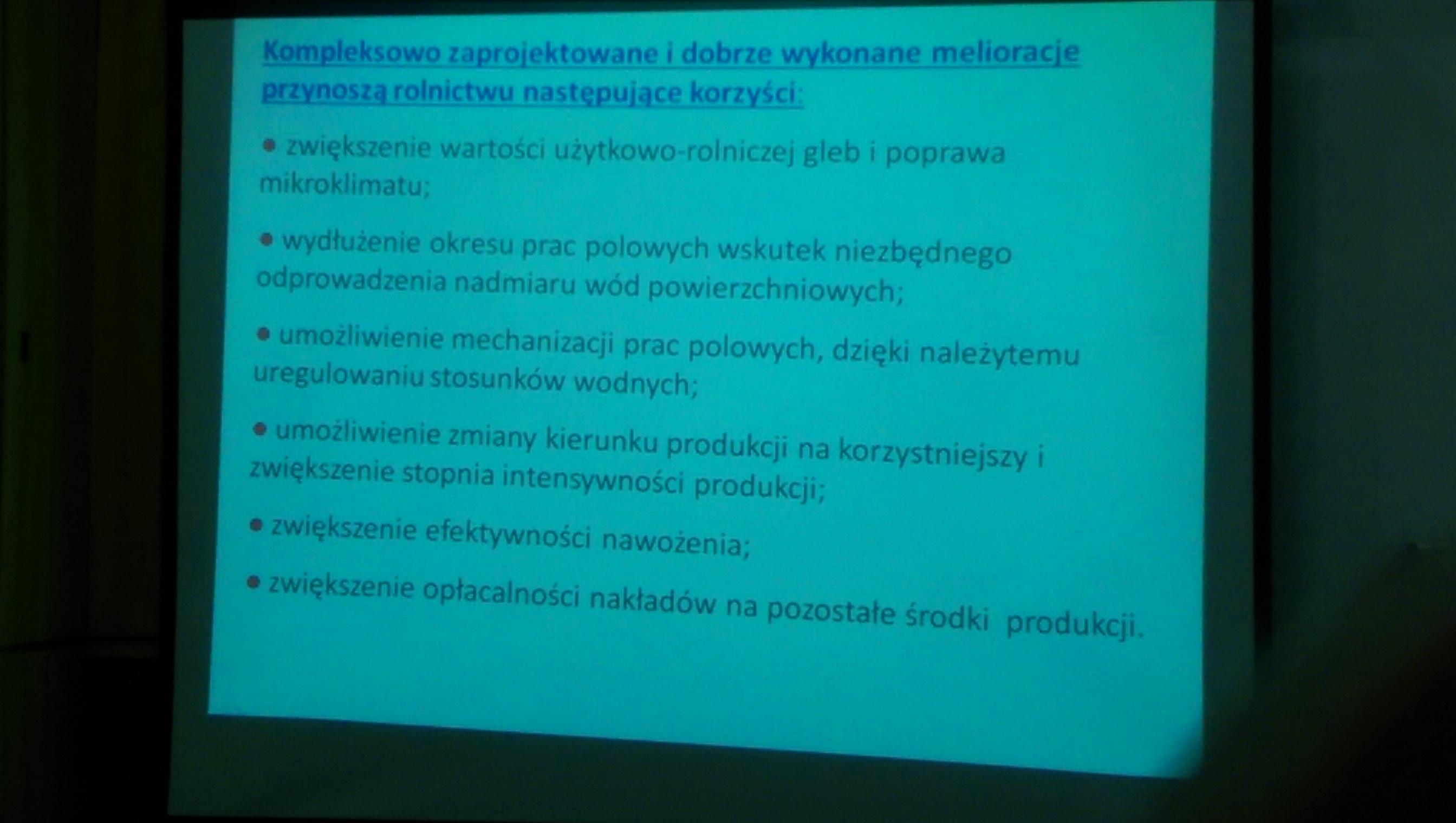 Kompleksowo zaprojektowane i dobrze wykonane melioracje przynoszą rolnictwu następujące korzyści:

• zwiększenie wartości użytkowo-rolniczej gleb i poprawa mikroklimatu;

• wydłużenie okresu prac polowych wskutek niezbędnego odprowadzenia nadmiaru wód powierzchniowych;

• umożliwienie mechanizacji prac polowych, dzięki należytemu uregulowaniu stosunków wodnych;

• umożliwienie zmiany kierunku produkcji na korzystniejszy i zwiększenie stopnia intensywności produkcji;

• zwiększenie efektywności nawożenia;

• zwiększenie opłacalności nakładów na pozostałe środki produkcji.